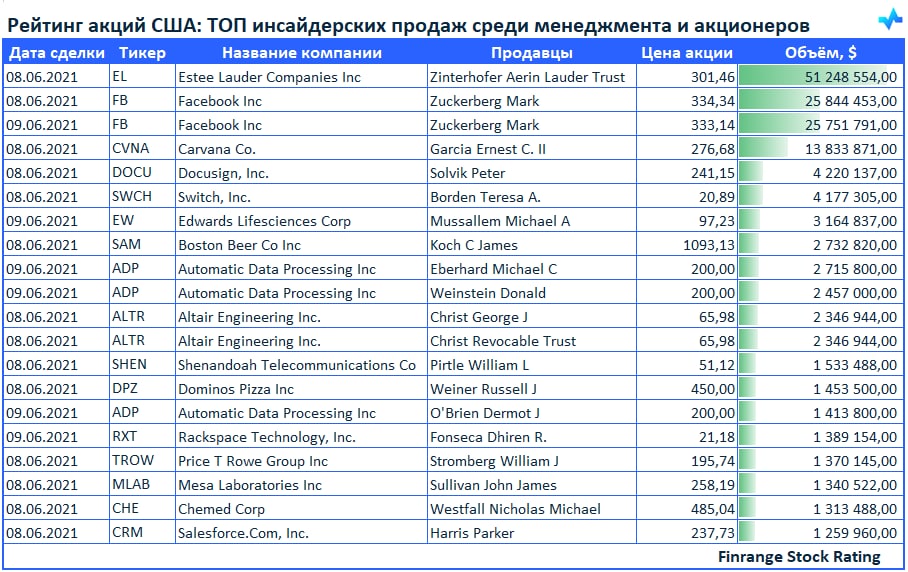 Рейтинг акций США: ТОП инсайдерских продаж среди менеджмента и акционеров

| Дата сделки | Тикер | Название компании | Продавцы | Цена акции | Объём, $ |
|---|---|---|---|---|---|
| 08.06.2021 | EL | Estee Lauder Companies Inc | Zinterhofer Aerin Lauder Trust | 301,46 | 51 248 554,00 |
| 08.06.2021 | FB | Facebook Inc | Zuckerberg Mark | 334,34 | 25 844 453,00 |
| 09.06.2021 | FB | Facebook Inc | Zuckerberg Mark | 333,14 | 25 751 791,00 |
| 08.06.2021 | CVNA | Carvana Co. | Garcia Ernest C. II | 276,68 | 13 833 871,00 |
| 08.06.2021 | DOCU | Docusign, Inc. | Solvik Peter | 241,15 | 4 220 137,00 |
| 08.06.2021 | SWCH | Switch, Inc. | Borden Teresa A. | 20,89 | 4 177 305,00 |
| 09.06.2021 | EW | Edwards Lifesciences Corp | Mussallem Michael A | 97,23 | 3 164 837,00 |
| 08.06.2021 | SAM | Boston Beer Co Inc | Koch C James | 1093,13 | 2 732 820,00 |
| 09.06.2021 | ADP | Automatic Data Processing Inc | Eberhard Michael C | 200,00 | 2 715 800,00 |
| 09.06.2021 | ADP | Automatic Data Processing Inc | Weinstein Donald | 200,00 | 2 457 000,00 |
| 08.06.2021 | ALTR | Altair Engineering Inc. | Christ George J | 65,98 | 2 346 944,00 |
| 08.06.2021 | ALTR | Altair Engineering Inc. | Christ Revocable Trust | 65,98 | 2 346 944,00 |
| 08.06.2021 | SHEN | Shenandoah Telecommunications Co | Pirtle William L | 51,12 | 1 533 488,00 |
| 08.06.2021 | DPZ | Dominos Pizza Inc | Weiner Russell J | 450,00 | 1 453 500,00 |
| 09.06.2021 | ADP | Automatic Data Processing Inc | O'Brien Dermot J | 200,00 | 1 413 800,00 |
| 09.06.2021 | RXT | Rackspace Technology, Inc. | Fonseca Dhiren R. | 21,18 | 1 389 154,00 |
| 08.06.2021 | TROW | Price T Rowe Group Inc | Stromberg William J | 195,74 | 1 370 145,00 |
| 08.06.2021 | MLAB | Mesa Laboratories Inc | Sullivan John James | 258,19 | 1 340 522,00 |
| 08.06.2021 | CHE | Chemed Corp | Westfall Nicholas Michael | 485,04 | 1 313 488,00 |
| 08.06.2021 | CRM | Salesforce.Com, Inc. | Harris Parker | 237,73 | 1 259 960,00 |

Finrange Stock Rating